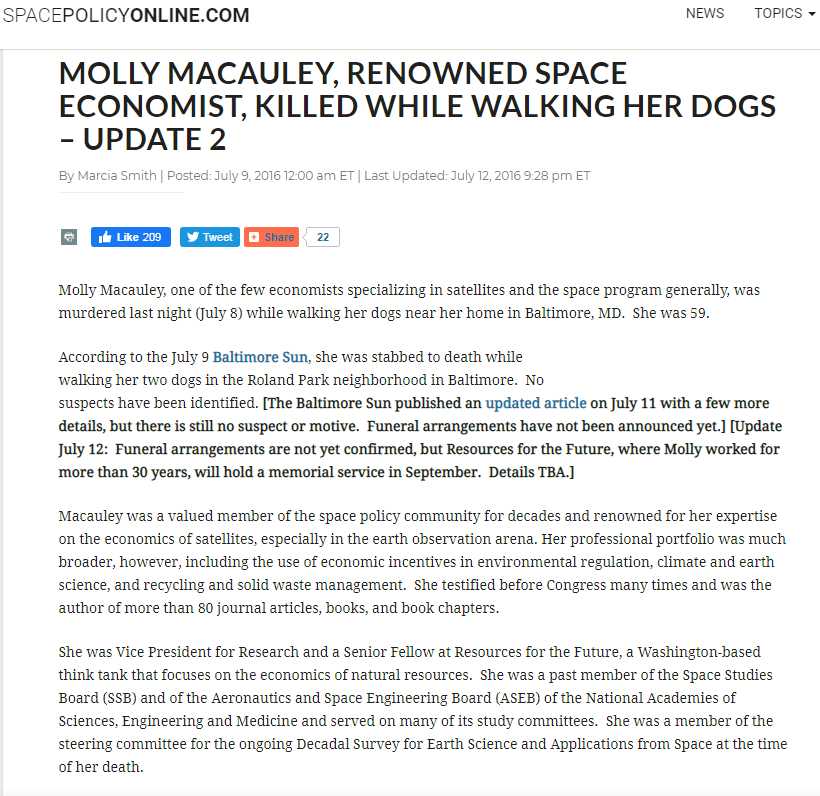 SPACEPOLICYONLINE.COM

NEWS TOPICS

MOLLY MACAULEY, RENOWNED SPACE ECONOMIST, KILLED WHILE WALKING HER DOGS – UPDATE 2

By Marcia Smith | Posted: July 9, 2016 12:00 am ET | Last Updated: July 12, 2016 9:28 pm ET

Like 209 Tweet Share 22

Molly Macauley, one of the few economists specializing in satellites and the space program generally, was murdered last night (July 8) while walking her dogs near her home in Baltimore, MD. She was 59.

According to the July 9 Baltimore Sun, she was stabbed to death while walking her two dogs in the Roland Park neighborhood in Baltimore. No suspects have been identified. [The Baltimore Sun published an updated article on July 11 with a few more details, but there is still no suspect or motive. Funeral arrangements have not been announced yet.] [Update July 12: Funeral arrangements are not yet confirmed, but Resources for the Future, where Molly worked for more than 30 years, will hold a memorial service in September. Details TBA.]

Macauley was a valued member of the space policy community for decades and renowned for her expertise on the economics of satellites, especially in the earth observation arena. Her professional portfolio was much broader, however, including the use of economic incentives in environmental regulation, climate and earth science, and recycling and solid waste management. She testified before Congress many times and was the author of more than 80 journal articles, books, and book chapters.

She was Vice President for Research and a Senior Fellow at Resources for the Future, a Washington-based think tank that focuses on the economics of natural resources. She was a past member of the Space Studies Board (SSB) and of the Aeronautics and Space Engineering Board (ASEB) of the National Academies of Sciences, Engineering and Medicine and served on many of its study committees. She was a member of the steering committee for the ongoing Decadal Survey for Earth Science and Applications from Space at the time of her death.